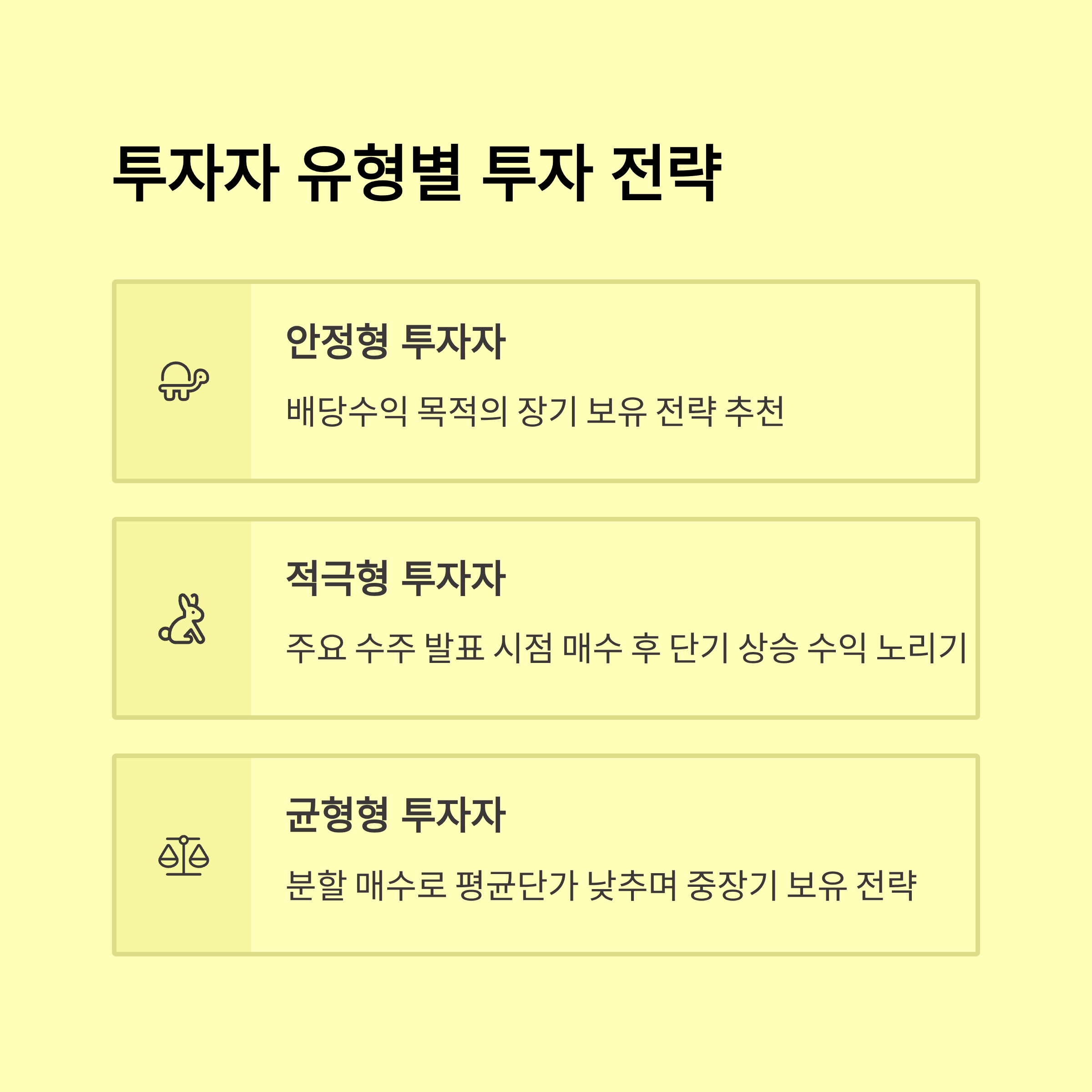 투자자 유형별 투자 전략

안정형 투자자

배당수익 목적의 장기 보유 전략 추천

적극형 투자자

주요 수주 발표 시점 매수 후 단기 상승 수익 노리기

균형형 투자자

분할 매수로 평균단가 낮추며 중장기 보유 전략